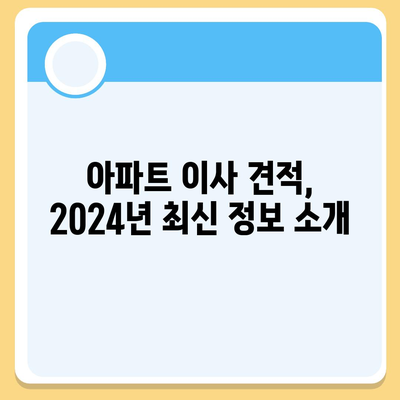 아파트 이사 견적,
2024년 최신 정보 소개